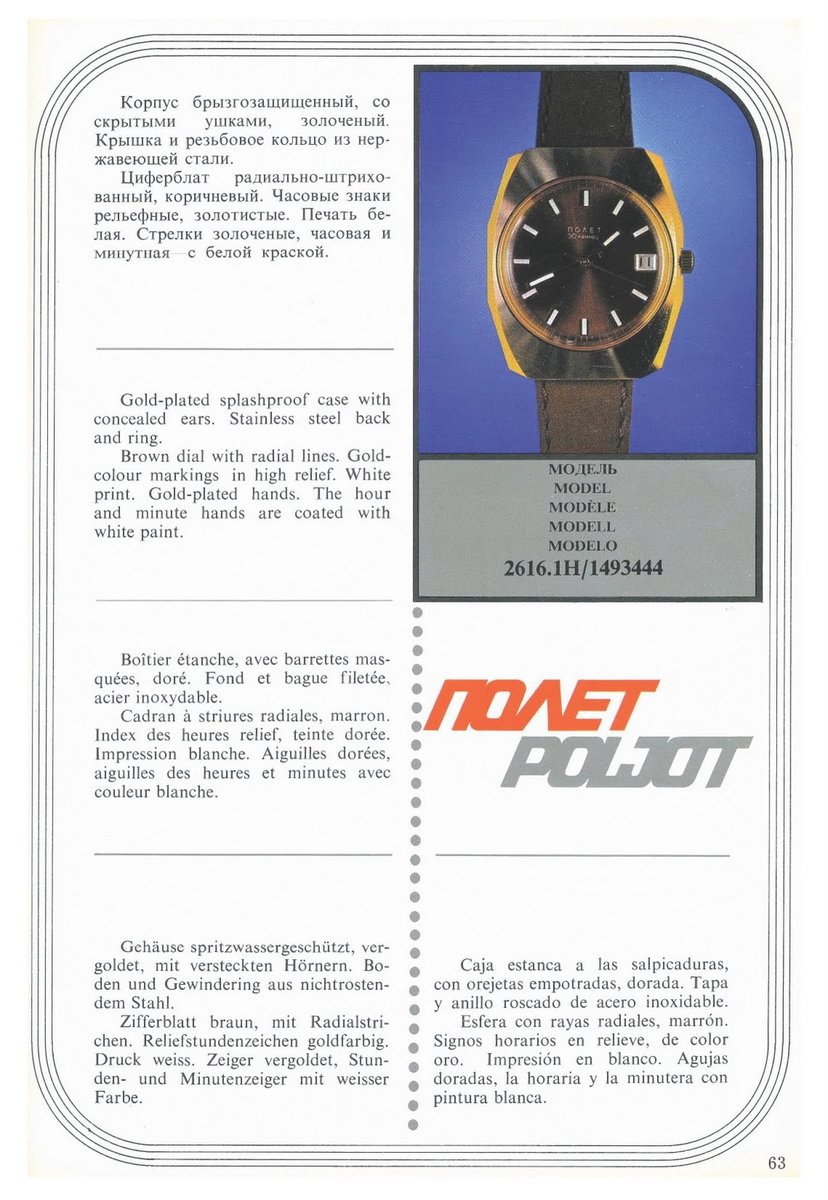 Корпус брызгозащищенный, со скрытыми ушками, золоченый. Крышка и резьбовое кольцо из нержавеющей стали.
Циферблат радиально-штрихованный, коричневый. Часовые знаки рельефные, золотистые. Печать белая. Стрелки золоченые, часовая и минутная—с белой краской.

Gold-plated splashproof case with concealed ears. Stainless steel back and ring.
Brown dial with radial lines. Gold-colour markings in high relief. White print. Gold-plated hands. The hour and minute hands are coated with white paint.

Boîtier étanche, avec barrettes masquées, doré. Fond et bague filetée, acier inoxydable.
Cadran à striures radiales, marron. Index des heures relief, teinte dorée. Impression blanche. Aiguilles dorées, aiguilles des heures et minutes avec couleur blanche.

Gehäuse spritzwassergeschützt, vergoldet, mit versteckten Hörnern. Boden und Gewindering aus nichtrostendem Stahl.
Zifferblatt braun, mit Radialstrichen. Reliefstundenzeichen goldfarbig. Druck weiss. Zeiger vergoldet, Stunden- und Minutenzeiger mit weisser Farbe.

ПОЛЕТ

МОДЕЛЬ
MODEL
MODÈLE
MODELL
MODELO
2616.1H/1493444

ПОЛЕТ
POLJOT

Caja estanca a las salpicaduras, con orejetas empotradas, dorada. Tapa y anillo roscado de acero inoxidable.
Esfera con rayas radiales, marrón. Signos horarios en relieve, de color oro. Impresión en blanco. Agujas doradas, la horaria y la minutera con pintura blanca.

63